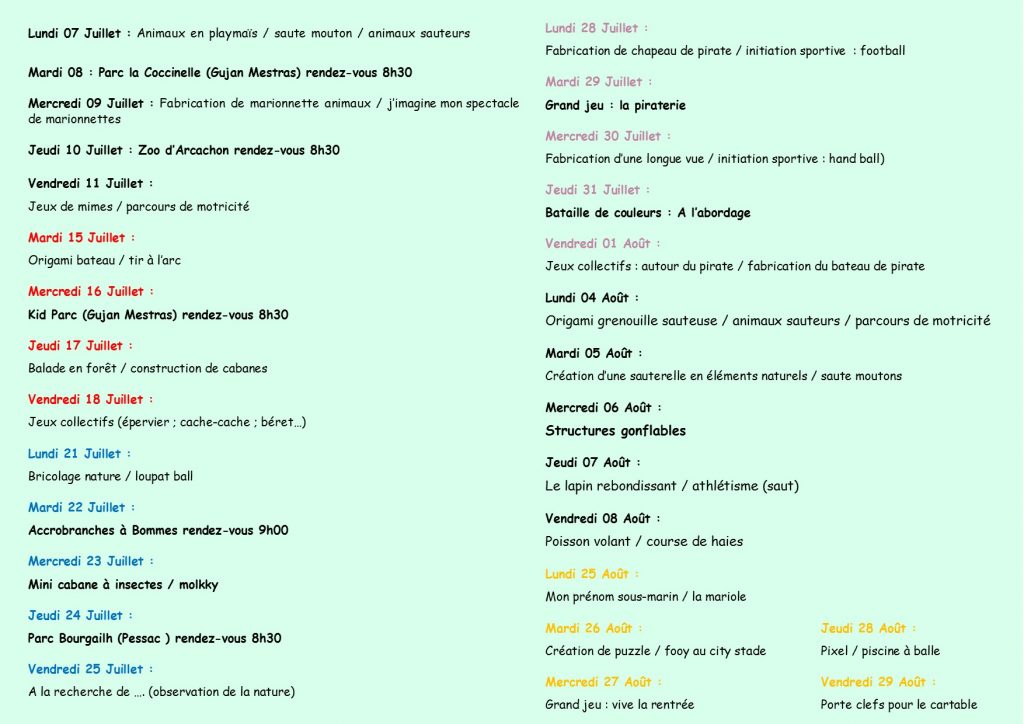 Lundi 07 Juillet : Animaux en playmaïs / saute mouton / animaux sauteurs

Mardi 08 : Parc la Coccinelle (Gujan Mestras) rendez-vous 8h30

Mercredi 09 Juillet : Fabrication de marionnette animaux / j'imagine mon spectacle de marionnettes

Jeudi 10 Juillet : Zoo d'Arcachon rendez-vous 8h30

Vendredi 11 Juillet :

Jeux de mimes / parcours de motricité

Mardi 15 Juillet :

Origami bateau / tir à l'arc

Mercredi 16 Juillet :

Kid Parc (Gujan Mestras) rendez-vous 8h30

Jeudi 17 Juillet :

Balade en forêt / construction de cabanes

Vendredi 18 Juillet :

Jeux collectifs (épervier ; cache-cache ; béret…)

Lundi 21 Juillet :

Bricolage nature / loupat ball

Mardi 22 Juillet :

Accrobranches à Bommes rendez-vous 9h00

Mercredi 23 Juillet :

Mini cabane à insectes / molkky

Jeudi 24 Juillet :

Parc Bourgailh (Pessac ) rendez-vous 8h30

Vendredi 25 Juillet :

A la recherche de …. (observation de la nature)

Lundi 28 Juillet :

Fabrication de chapeau de pirate / initiation sportive : football

Mardi 29 Juillet :

Grand jeu : la piraterie

Mercredi 30 Juillet :

Fabrication d'une longue vue / initiation sportive : hand ball)

Jeudi 31 Juillet :

Bataille de couleurs : A l'abordage

Vendredi 01 Août :

Jeux collectifs : autour du pirate / fabrication du bateau de pirate

Lundi 04 Août :

Origami grenouille sauteuse / animaux sauteurs / parcours de motricité

Mardi 05 Août :

Création d'une sauterelle en éléments naturels / saute moutons

Mercredi 06 Août :

Structures gonflables

Jeudi 07 Août :

Le lapin rebondissant / athlétisme (saut)

Vendredi 08 Août :

Poisson volant / course de haies

Lundi 25 Août :

Mon prénom sous-marin / la mariole

Mardi 26 Août :

Création de puzzle / fooy au city stade

Mercredi 27 Août :

Grand jeu : vive la rentrée

Jeudi 28 Août :

Pixel / piscine à balle

Vendredi 29 Août :

Porte clefs pour le cartable